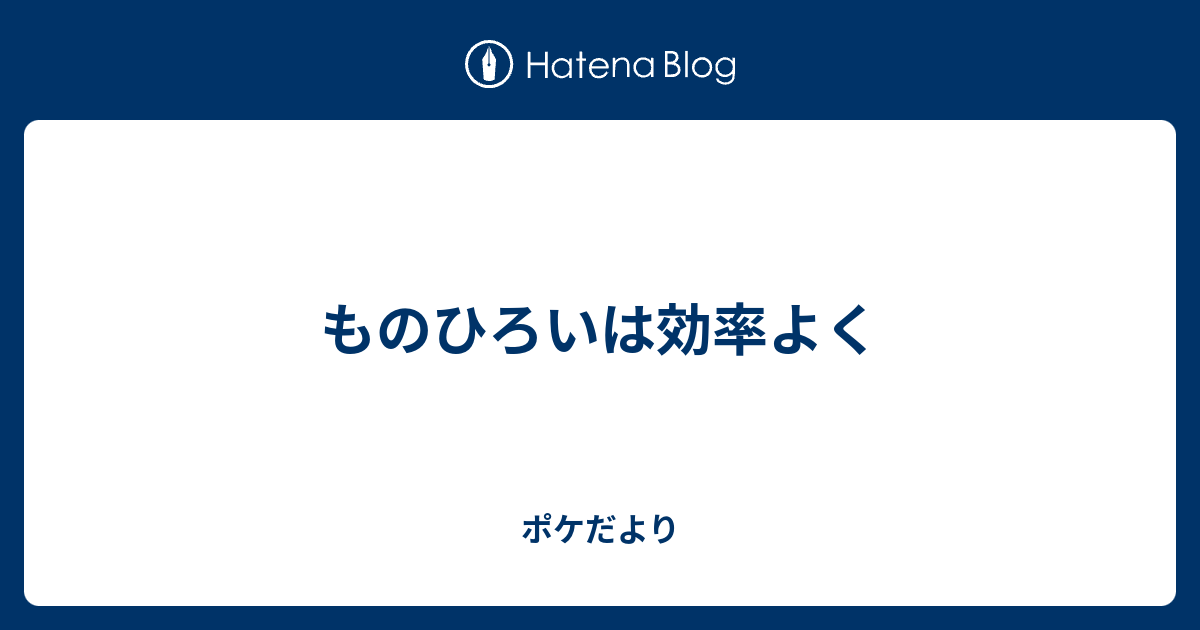 Hatena Blog

ものひろいは効率よく

ポケだより